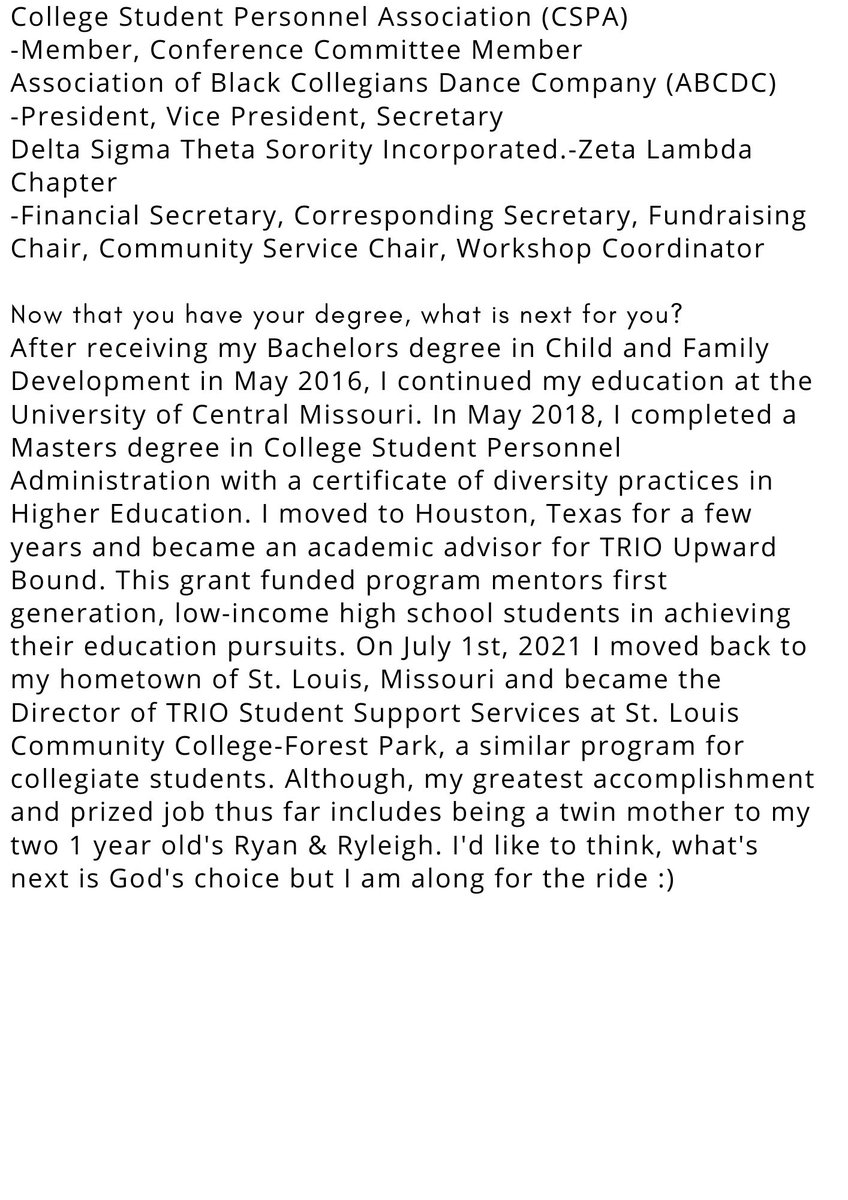 College Student Personnel Association (CSPA)
-Member, Conference Committee Member
Association of Black Collegians Dance Company (ABCDC)
-President, Vice President, Secretary
Delta Sigma Theta Sorority Incorporated.-Zeta Lambda Chapter
-Financial Secretary, Corresponding Secretary, Fundraising Chair, Community Service Chair, Workshop Coordinator

Now that you have your degree, what is next for you?
After receiving my Bachelors degree in Child and Family Development in May 2016, I continued my education at the University of Central Missouri. In May 2018, I completed a Masters degree in College Student Personnel Administration with a certificate of diversity practices in Higher Education. I moved to Houston, Texas for a few years and became an academic advisor for TRIO Upward Bound. This grant funded program mentors first generation, low-income high school students in achieving their education pursuits. On July 1st, 2021 I moved back to my hometown of St. Louis, Missouri and became the Director of TRIO Student Support Services at St. Louis Community College-Forest Park, a similar program for collegiate students. Although, my greatest accomplishment and prized job thus far includes being a twin mother to my two 1 year old's Ryan & Ryleigh. I'd like to think, what's next is God's choice but I am along for the ride :)